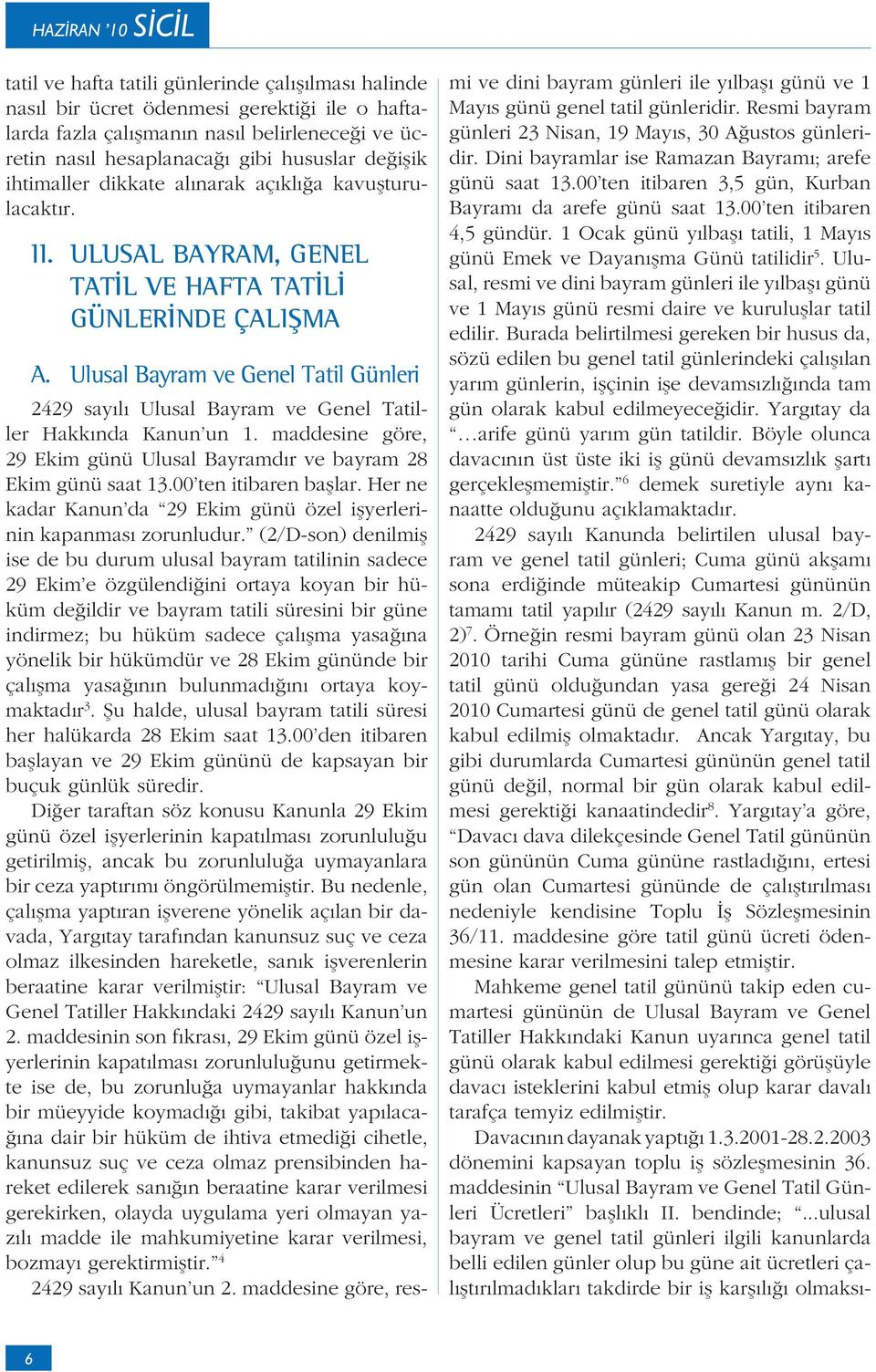 HAZİRAN '10 SİCİL

tatil ve hafta tatili günlerinde çalışılması halinde nasıl bir ücret ödenmesi gerektiği ile o haftalarda fazla çalışmanın nasıl belirleneceği ve ücretin nasıl hesaplanacağı gibi hususlar değişik ihtimaller dikkate alınarak açıklığa kavuşturulacaktır.

II. ULUSAL BAYRAM, GENEL TATİL VE HAFTA TATİLİ GÜNLERİNDE ÇALIŞMA

A. Ulusal Bayram ve Genel Tatil Günleri

2429 sayılı Ulusal Bayram ve Genel Tatiller Hakkında Kanun'un 1. maddesine göre, 29 Ekim günü Ulusal Bayramdır ve bayram 28 Ekim günü saat 13.00'ten itibaren başlar. Her ne kadar Kanun'da "29 Ekim günü özel işyerlerinin kapanması zorunludur." (2/D-son) denilmiş ise de bu durum ulusal bayram tatilinin sadece 29 Ekim'e özgülendiğini ortaya koyan bir hüküm değildir ve bayram tatili süresini bir güne indirmez; bu hüküm sadece çalışma yasağına yönelik bir hükümdür ve 28 Ekim gününde bir çalışma yasağının bulunmadığını ortaya koymaktadır$^3$. Şu halde, ulusal bayram tatili süresi her halükarda 28 Ekim saat 13.00'den itibaren başlayan ve 29 Ekim gününü de kapsayan bir buçuk günlük süredir.

Diğer taraftan söz konusu Kanunla 29 Ekim günü özel işyerlerinin kapatılması zorunluluğu getirilmiş, ancak bu zorunluluğa uymayanlara bir ceza yaptırımı öngörülmemiştir. Bu nedenle, çalışma yaptıran işverene yönelik açılan bir davada, Yargıtay tarafından kanunsuz suç ve ceza olmaz ilkesinden hareketle, sanık işverenlerin beraatine karar verilmiştir: "Ulusal Bayram ve Genel Tatiller Hakkındaki 2429 sayılı Kanun'un 2. maddesinin son fıkrası, 29 Ekim günü özel işyerlerinin kapatılması zorunluluğunu getirmekte ise de, bu zorunluğa uymayanlar hakkında bir müeyyide koymadığı gibi, takibat yapılacağına dair bir hüküm de ihtiva etmediği cihetle, kanunsuz suç ve ceza olmaz prensibinden hareket edilerek sanığın beraatine karar verilmesi gerekirken, olayda uygulama yeri olmayan yazılı madde ile mahkumiyetine karar verilmesi, bozmayı gerektirmiştir."$^4$

2429 sayılı Kanun'un 2. maddesine göre, resmi ve dini bayram günleri ile yılbaşı günü ve 1 Mayıs günü genel tatil günleridir. Resmi bayram günleri 23 Nisan, 19 Mayıs, 30 Ağustos günleridir. Dini bayramlar ise Ramazan Bayramı; arefe günü saat 13.00'ten itibaren 3,5 gün, Kurban Bayramı da arefe günü saat 13.00'ten itibaren 4,5 gündür. 1 Ocak günü yılbaşı tatili, 1 Mayıs günü Emek ve Dayanışma Günü tatilidir$^5$. Ulusal, resmi ve dini bayram günleri ile yılbaşı günü ve 1 Mayıs günü resmi daire ve kuruluşlar tatil edilir. Burada belirtilmesi gereken bir husus da, sözü edilen bu genel tatil günlerindeki çalışılan yarım günlerin, işçinin işe devamsızlığında tam gün olarak kabul edilmeyeceğidir. Yargıtay da "…arife günü yarım gün tatildir. Böyle olunca davacının üst üste iki iş günü devamsızlık şartı gerçekleşmemiştir."$^6$ demek suretiyle aynı kanaatte olduğunu açıklamaktadır.

2429 sayılı Kanunda belirtilen ulusal bayram ve genel tatil günleri; Cuma günü akşamı sona erdiğinde müteakip Cumartesi gününün tamamı tatil yapılır (2429 sayılı Kanun m. 2/D, 2)$^7$. Örneğin resmi bayram günü olan 23 Nisan 2010 tarihi Cuma gününe rastlamış bir genel tatil günü olduğundan yasa gereği 24 Nisan 2010 Cumartesi günü de genel tatil günü olarak kabul edilmiş olmaktadır. Ancak Yargıtay, bu gibi durumlarda Cumartesi gününün genel tatil günü değil, normal bir gün olarak kabul edilmesi gerektiği kanaatindedir$^8$. Yargıtay'a göre, "Davacı dava dilekçesinde Genel Tatil gününün son gününün Cuma gününe rastladığını, ertesi gün olan Cumartesi gününde de çalıştırılması nedeniyle kendisine Toplu İş Sözleşmesinin 36/11. maddesine göre tatil günü ücreti ödenmesine karar verilmesini talep etmiştir.

Mahkeme genel tatil gününü takip eden cumartesi gününün de Ulusal Bayram ve Genel Tatiller Hakkındaki Kanun uyarınca genel tatil günü olarak kabul edilmesi gerektiği görüşüyle davacı isteklerini kabul etmiş olup karar davalı tarafça temyiz edilmiştir.

Davacının dayanak yaptığı 1.3.2001-28.2.2003 dönemini kapsayan toplu iş sözleşmesinin 36. maddesinin "Ulusal Bayram ve Genel Tatil Günleri Ücretleri" başlıklı II. bendinde; "...ulusal bayram ve genel tatil günleri ilgili kanunlarda belli edilen günler olup bu güne ait ücretleri çalıştırılmadıkları takdirde bir iş karşılığı olmaksı-

6